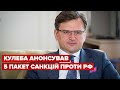 КУЛЕБА АНОНСУВАВ
5 ПАКЕТ САНКЦІЙ ПРОТИ РФ